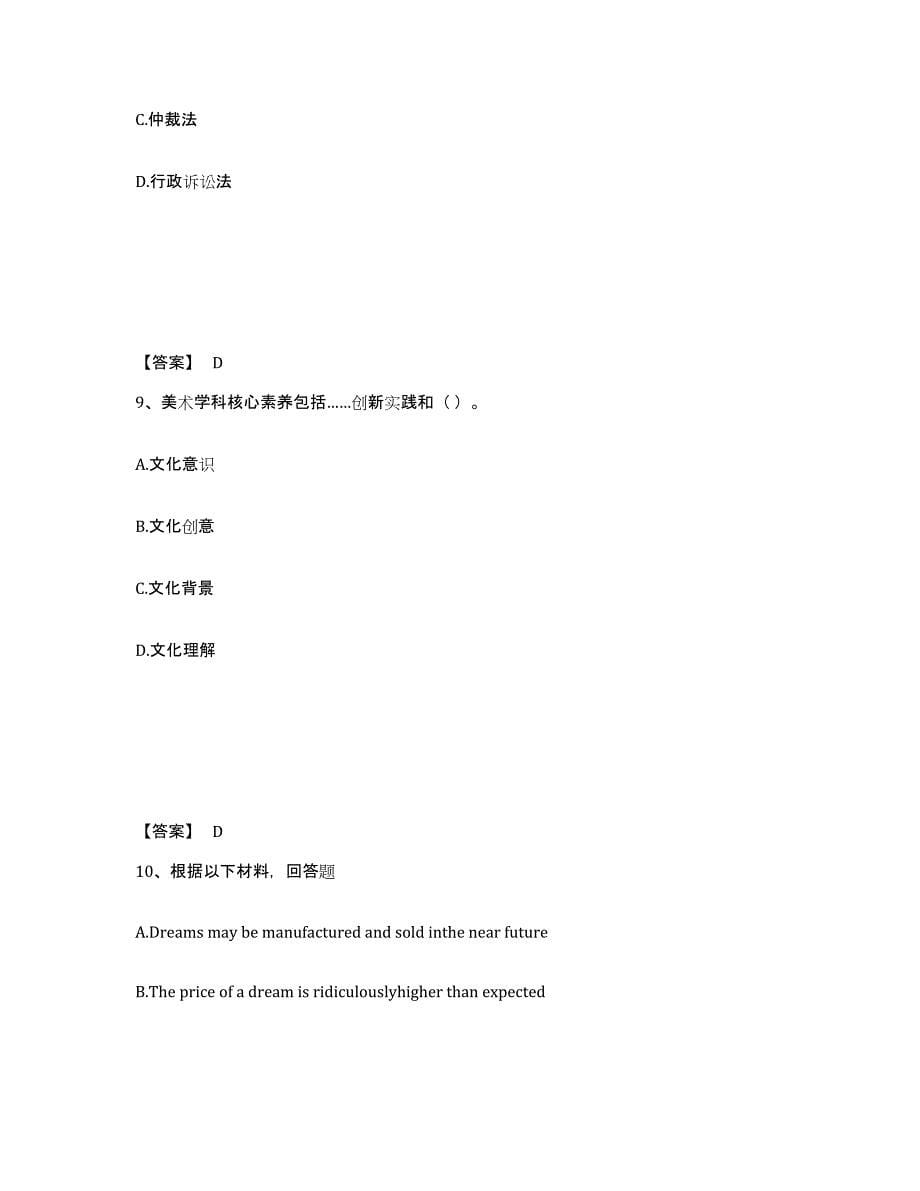 C.仲裁法

D.行政诉讼法

【答案】 D

9、美术学科核心素养包括……创新实践和（ ）。

A.文化意识

B.文化创意

C.文化背景

D.文化理解

【答案】 D

10、根据以下材料，回答题

A.Dreams may be manufactured and sold inthe near future

B.The price of a dream is ridiculouslyhigher than expected